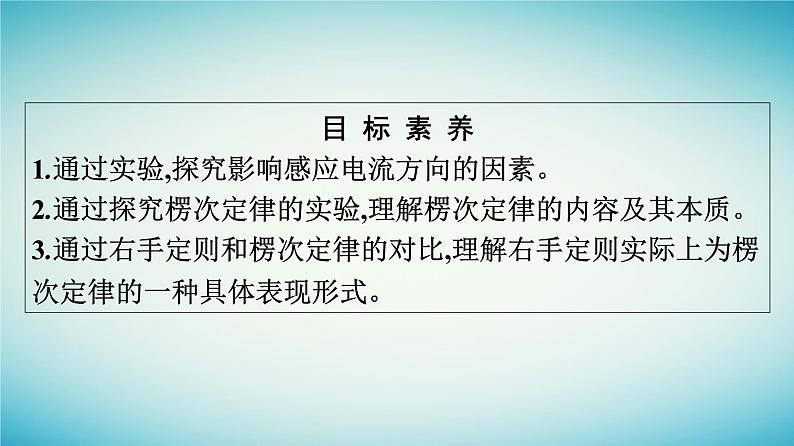 目 标 素 养

1.通过实验,探究影响感应电流方向的因素。

2.通过探究楞次定律的实验,理解楞次定律的内容及其本质。

3.通过右手定则和楞次定律的对比,理解右手定则实际上为楞次定律的一种具体表现形式。